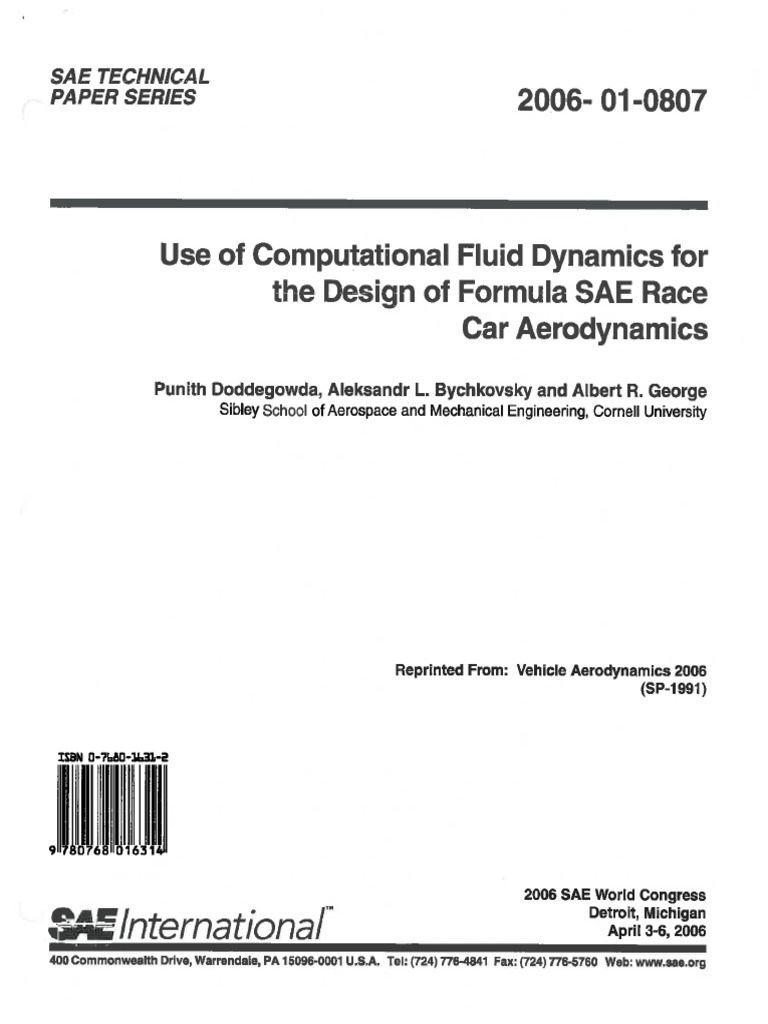 SAE TECHNICAL PAPER SERIES

2006- 01-0807

Use of Computational Fluid Dynamics for the Design of Formula SAE Race Car Aerodynamics

Punith Doddegowda, Aleksandr L. Bychkovsky and Albert R. George
Sibley School of Aerospace and Mechanical Engineering, Cornell University

Reprinted From: Vehicle Aerodynamics 2006 (SP-1991)

ISBN 0-7680-1631-2

9 780768 016314

SAE International™

2006 SAE World Congress
Detroit, Michigan
April 3-6, 2006

400 Commonwealth Drive, Warrendale, PA 15096-0001 U.S.A. Tel: (724) 776-4841 Fax: (724) 776-5760 Web: www.sae.org